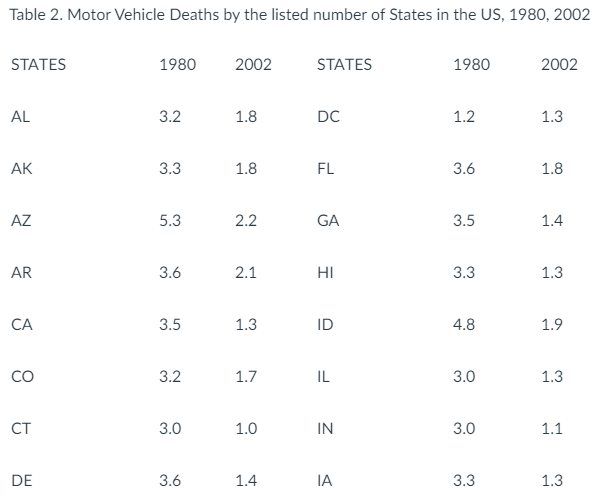 Table 2. Motor Vehicle Deaths by the listed number of States in the US, 1980, 2002

| STATES | 1980 | 2002 | STATES | 1980 | 2002 |
|---|---|---|---|---|---|
| AL | 3.2 | 1.8 | DC | 1.2 | 1.3 |
| AK | 3.3 | 1.8 | FL | 3.6 | 1.8 |
| AZ | 5.3 | 2.2 | GA | 3.5 | 1.4 |
| AR | 3.6 | 2.1 | HI | 3.3 | 1.3 |
| CA | 3.5 | 1.3 | ID | 4.8 | 1.9 |
| CO | 3.2 | 1.7 | IL | 3.0 | 1.3 |
| CT | 3.0 | 1.0 | IN | 3.0 | 1.1 |
| DE | 3.6 | 1.4 | IA | 3.3 | 1.3 |